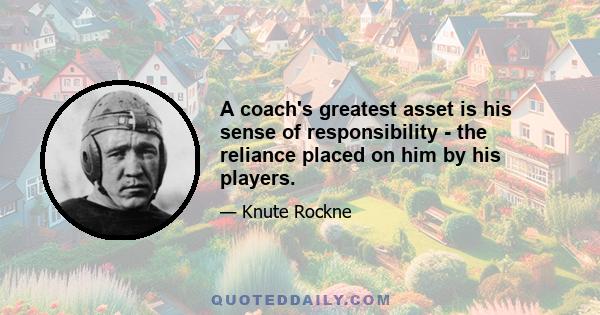 A coach's greatest asset is his sense of responsibility - the reliance placed on him by his players.

— Knute Rockne

QUOTEDDAILY.COM